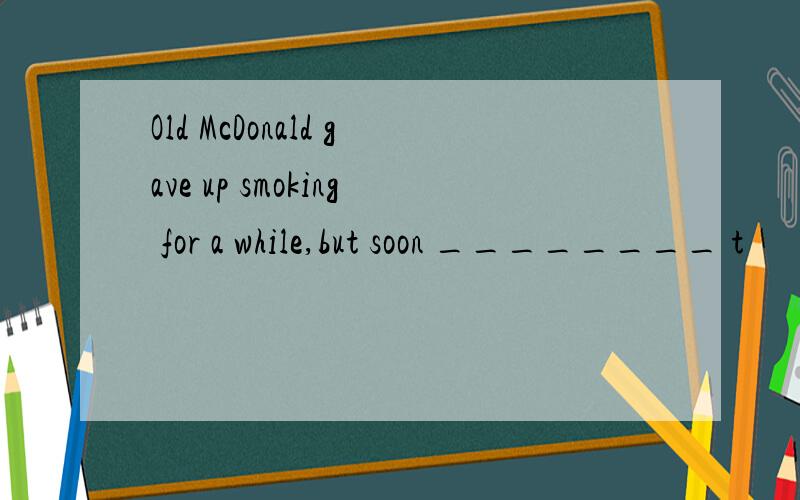 Old McDonald gave up smoking for a while,but soon _________ t